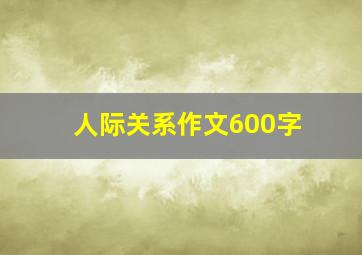 人际关系作文600字